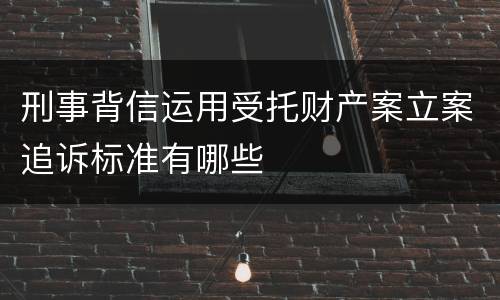 刑事背信运用受托财产案立案追诉标准有哪些